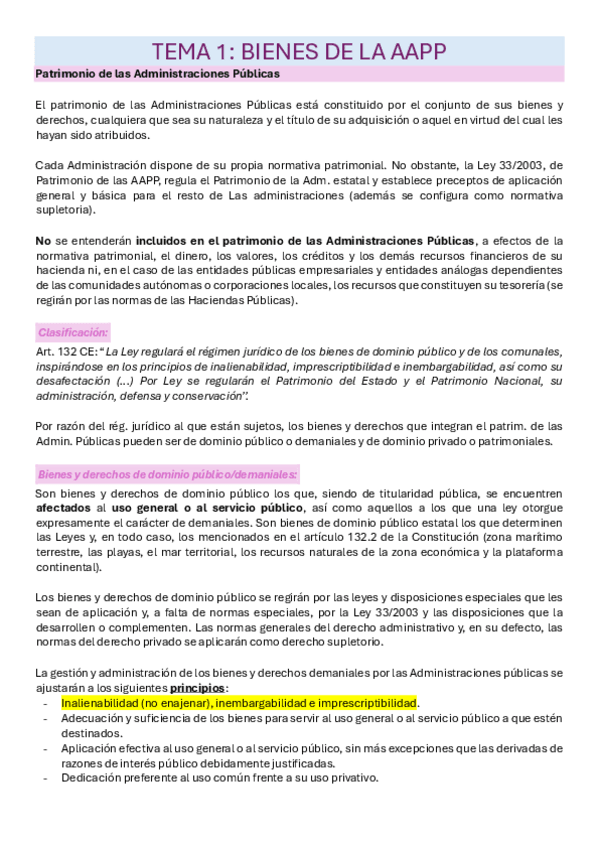 TEMA 1: BIENES DE LA AAPP

Patrimonio de las Administraciones Públicas

El patrimonio de las Administraciones Públicas está constituido por el conjunto de sus bienes y derechos, cualquiera que sea su naturaleza y el título de su adquisición o aquel en virtud del cual les hayan sido atribuidos.

Cada Administración dispone de su propia normativa patrimonial. No obstante, la Ley 33/2003, de Patrimonio de las AAPP, regula el Patrimonio de la Adm. estatal y establece preceptos de aplicación general y básica para el resto de Las administraciones (además se configura como normativa supletoria).

No se entenderán incluidos en el patrimonio de las Administraciones Públicas, a efectos de la normativa patrimonial, el dinero, los valores, los créditos y los demás recursos financieros de su hacienda ni, en el caso de las entidades públicas empresariales y entidades análogas dependientes de las comunidades autónomas o corporaciones locales, los recursos que constituyen su tesorería (se regirán por las normas de las Haciendas Públicas).

Clasificación:

Art. 132 CE: "La Ley regulará el régimen jurídico de los bienes de dominio público y de los comunales, inspirándose en los principios de inalienabilidad, imprescriptibilidad e inembargabilidad, así como su desafectación (...) Por Ley se regularán el Patrimonio del Estado y el Patrimonio Nacional, su administración, defensa y conservación".

Por razón del rég. jurídico al que están sujetos, los bienes y derechos que integran el patrim. de las Admin. Públicas pueden ser de dominio público o demaniales y de dominio privado o patrimoniales.

Bienes y derechos de dominio público/demaniales:

Son bienes y derechos de dominio público los que, siendo de titularidad pública, se encuentren afectados al uso general o al servicio público, así como aquellos a los que una ley otorgue expresamente el carácter de demaniales. Son bienes de dominio público estatal los que determinen las Leyes y, en todo caso, los mencionados en el artículo 132.2 de la Constitución (zona marítimo terrestre, las playas, el mar territorial, los recursos naturales de la zona económica y la plataforma continental).

Los bienes y derechos de dominio público se regirán por las leyes y disposiciones especiales que les sean de aplicación y, a falta de normas especiales, por la Ley 33/2003 y las disposiciones que la desarrollen o complementen. Las normas generales del derecho administrativo y, en su defecto, las normas del derecho privado se aplicarán como derecho supletorio.

La gestión y administración de los bienes y derechos demaniales por las Administraciones públicas se ajustarán a los siguientes principios:
- Inalienabilidad (no enajenar), inembargabilidad e imprescriptibilidad.
- Adecuación y suficiencia de los bienes para servir al uso general o al servicio público a que estén destinados.
- Aplicación efectiva al uso general o al servicio público, sin más excepciones que las derivadas de razones de interés público debidamente justificadas.
- Dedicación preferente al uso común frente a su uso privativo.